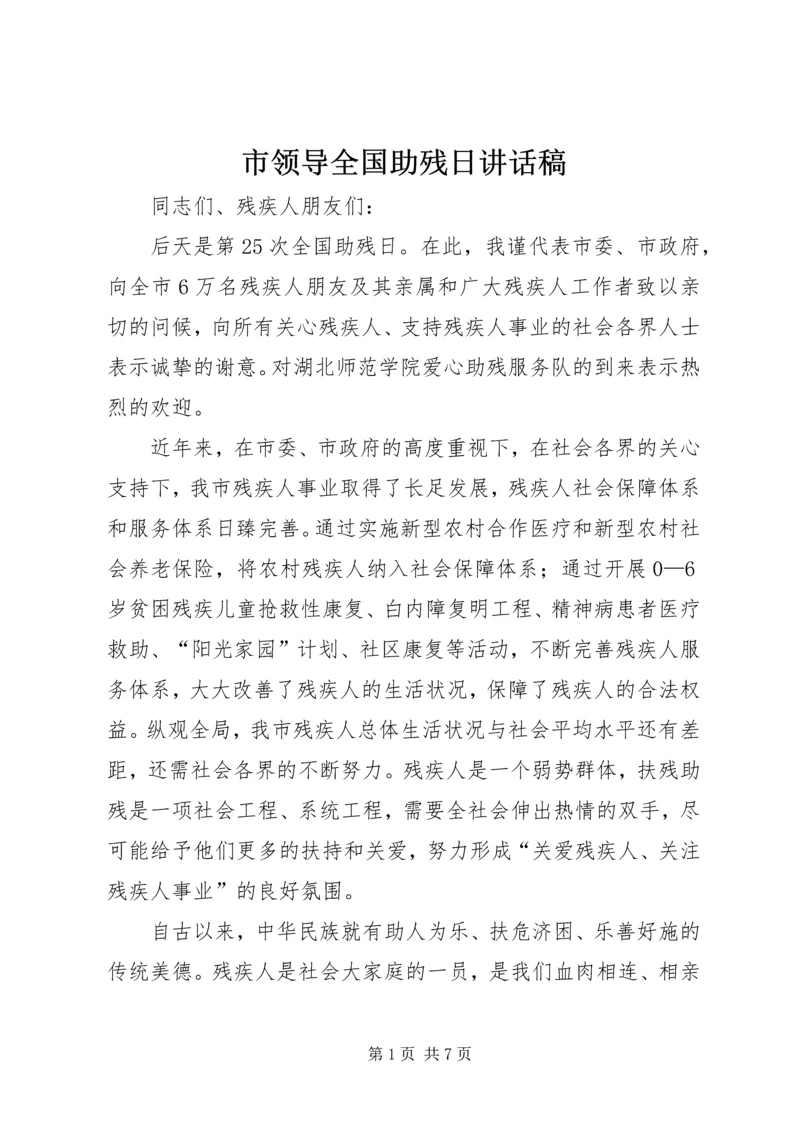 市领导全国助残日讲话稿

同志们、残疾人朋友们：

后天是第25次全国助残日。在此，我谨代表市委、市政府，向全市6万名残疾人朋友及其亲属和广大残疾人工作者致以亲切的问候，向所有关心残疾人、支持残疾人事业的社会各界人士表示诚挚的谢意。对湖北师范学院爱心助残服务队的到来表示热烈的欢迎。

近年来，在市委、市政府的高度重视下，在社会各界的关心支持下，我市残疾人事业取得了长足发展，残疾人社会保障体系和服务体系日臻完善。通过实施新型农村合作医疗和新型农村社会养老保险，将农村残疾人纳入社会保障体系；通过开展0—6岁贫困残疾儿童抢救性康复、白内障复明工程、精神病患者医疗救助、“阳光家园”计划、社区康复等活动，不断完善残疾人服务体系，大大改善了残疾人的生活状况，保障了残疾人的合法权益。纵观全局，我市残疾人总体生活状况与社会平均水平还有差距，还需社会各界的不断努力。残疾人是一个弱势群体，扶残助残是一项社会工程、系统工程，需要全社会伸出热情的双手，尽可能给予他们更多的扶持和关爱，努力形成“关爱残疾人、关注残疾人事业”的良好氛围。

自古以来，中华民族就有助人为乐、扶危济困、乐善好施的传统美德。残疾人是社会大家庭的一员，是我们血肉相连、相亲

第1页 共7页